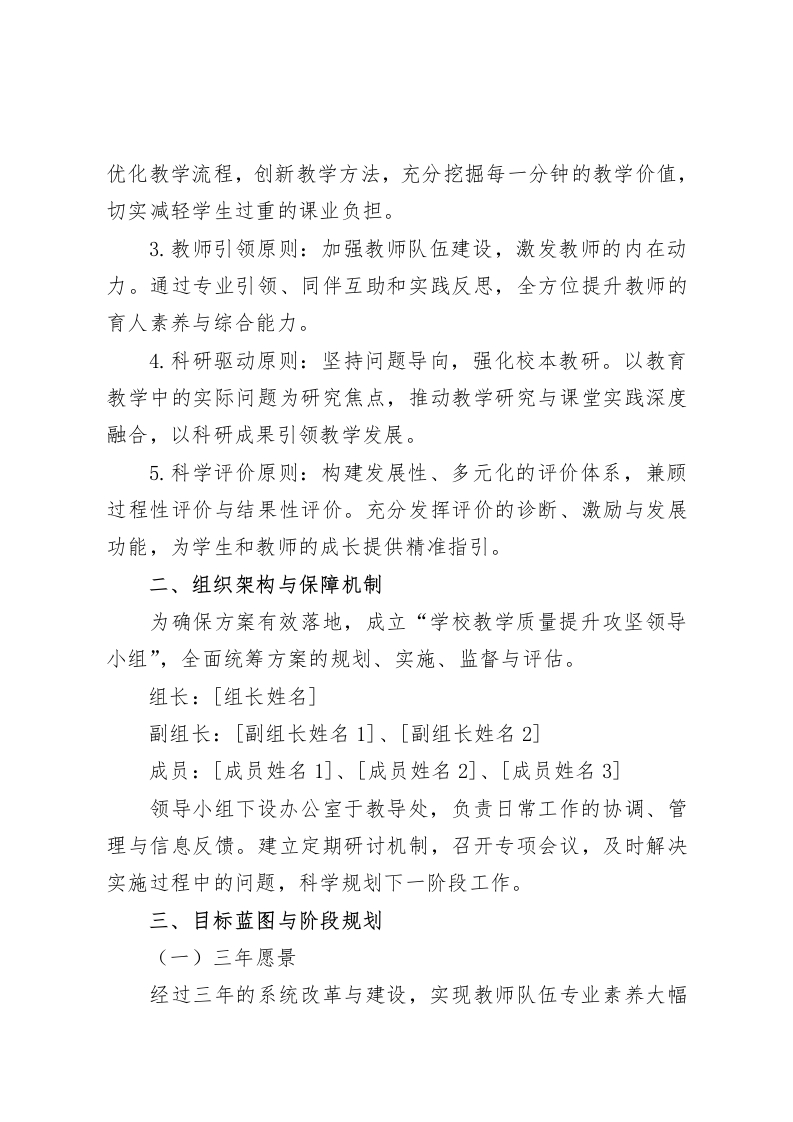 优化教学流程，创新教学方法，充分挖掘每一分钟的教学价值，切实减轻学生过重的课业负担。

3.教师引领原则：加强教师队伍建设，激发教师的内在动力。通过专业引领、同伴互助和实践反思，全方位提升教师的育人素养与综合能力。

4.科研驱动原则：坚持问题导向，强化校本教研。以教育教学中的实际问题为研究焦点，推动教学研究与课堂实践深度融合，以科研成果引领教学发展。

5.科学评价原则：构建发展性、多元化的评价体系，兼顾过程性评价与结果性评价。充分发挥评价的诊断、激励与发展功能，为学生和教师的成长提供精准指引。

二、组织架构与保障机制

为确保方案有效落地，成立“学校教学质量提升攻坚领导小组”，全面统筹方案的规划、实施、监督与评估。

组长：[组长姓名]

副组长：[副组长姓名 1]、[副组长姓名 2]

成员：[成员姓名 1]、[成员姓名 2]、[成员姓名 3]

领导小组下设办公室于教导处，负责日常工作的协调、管理与信息反馈。建立定期研讨机制，召开专项会议，及时解决实施过程中的问题，科学规划下一阶段工作。

三、目标蓝图与阶段规划

（一）三年愿景

经过三年的系统改革与建设，实现教师队伍专业素养大幅